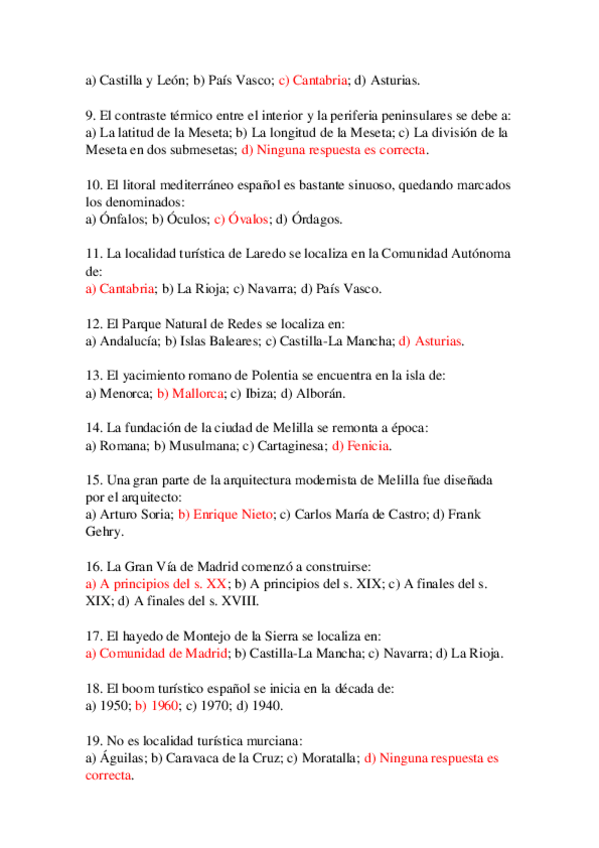 a) Castilla y León; b) País Vasco; c) Cantabria; d) Asturias.

9. El contraste térmico entre el interior y la periferia peninsulares se debe a:
a) La latitud de la Meseta; b) La longitud de la Meseta; c) La división de la Meseta en dos submesetas; d) Ninguna respuesta es correcta.

10. El litoral mediterráneo español es bastante sinuoso, quedando marcados los denominados:
a) Ónfalos; b) Óculos; c) Óvalos; d) Órdagos.

11. La localidad turística de Laredo se localiza en la Comunidad Autónoma de:
a) Cantabria; b) La Rioja; c) Navarra; d) País Vasco.

12. El Parque Natural de Redes se localiza en:
a) Andalucía; b) Islas Baleares; c) Castilla-La Mancha; d) Asturias.

13. El yacimiento romano de Polentia se encuentra en la isla de:
a) Menorca; b) Mallorca; c) Ibiza; d) Alborán.

14. La fundación de la ciudad de Melilla se remonta a época:
a) Romana; b) Musulmana; c) Cartaginesa; d) Fenicia.

15. Una gran parte de la arquitectura modernista de Melilla fue diseñada por el arquitecto:
a) Arturo Soria; b) Enrique Nieto; c) Carlos María de Castro; d) Frank Gehry.

16. La Gran Vía de Madrid comenzó a construirse:
a) A principios del s. XX; b) A principios del s. XIX; c) A finales del s. XIX; d) A finales del s. XVIII.

17. El hayedo de Montejo de la Sierra se localiza en:
a) Comunidad de Madrid; b) Castilla-La Mancha; c) Navarra; d) La Rioja.

18. El boom turístico español se inicia en la década de:
a) 1950; b) 1960; c) 1970; d) 1940.

19. No es localidad turística murciana:
a) Águilas; b) Caravaca de la Cruz; c) Moratalla; d) Ninguna respuesta es correcta.